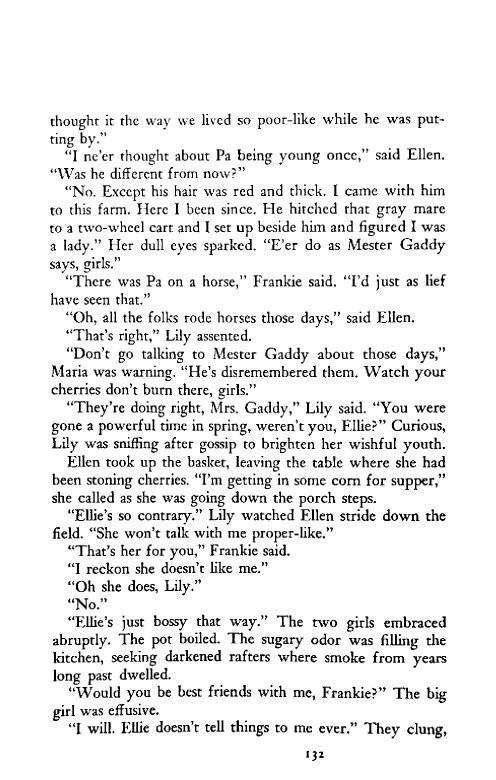 thought it the way we lived so poor-like while he was putting by."

"I ne'er thought about Pa being young once," said Ellen. "Was he different from now?"

"No. Except his hair was red and thick. I came with him to this farm. Here I been since. He hitched that gray mare to a two-wheel cart and I set up beside him and figured I was a lady." Her dull eyes sparked. "E'er do as Mester Gaddy says, girls."

"There was Pa on a horse," Frankie said. "I'd just as lief have seen that."

"Oh, all the folks rode horses those days," said Ellen.

"That's right," Lily assented.

"Don't go talking to Mester Gaddy about those days," Maria was warning. "He's disremembered them. Watch your cherries don't burn there, girls."

"They're doing right, Mrs. Gaddy," Lily said. "You were gone a powerful time in spring, weren't you, Ellie?" Curious, Lily was sniffing after gossip to brighten her wishful youth.

Ellen took up the basket, leaving the table where she had been stoning cherries. "I'm getting in some corn for supper," she called as she was going down the porch steps.

"Ellie's so contrary." Lily watched Ellen stride down the field. "She won't talk with me proper-like."

"That's her for you," Frankie said.

"I reckon she doesn't like me."

"Oh she does, Lily."

"No."

"Ellie's just bossy that way." The two girls embraced abruptly. The pot boiled. The sugary odor was filling the kitchen, seeking darkened rafters where smoke from years long past dwelled.

"Would you be best friends with me, Frankie?" The big girl was effusive.

"I will. Ellie doesn't tell things to me ever." They clung,

132